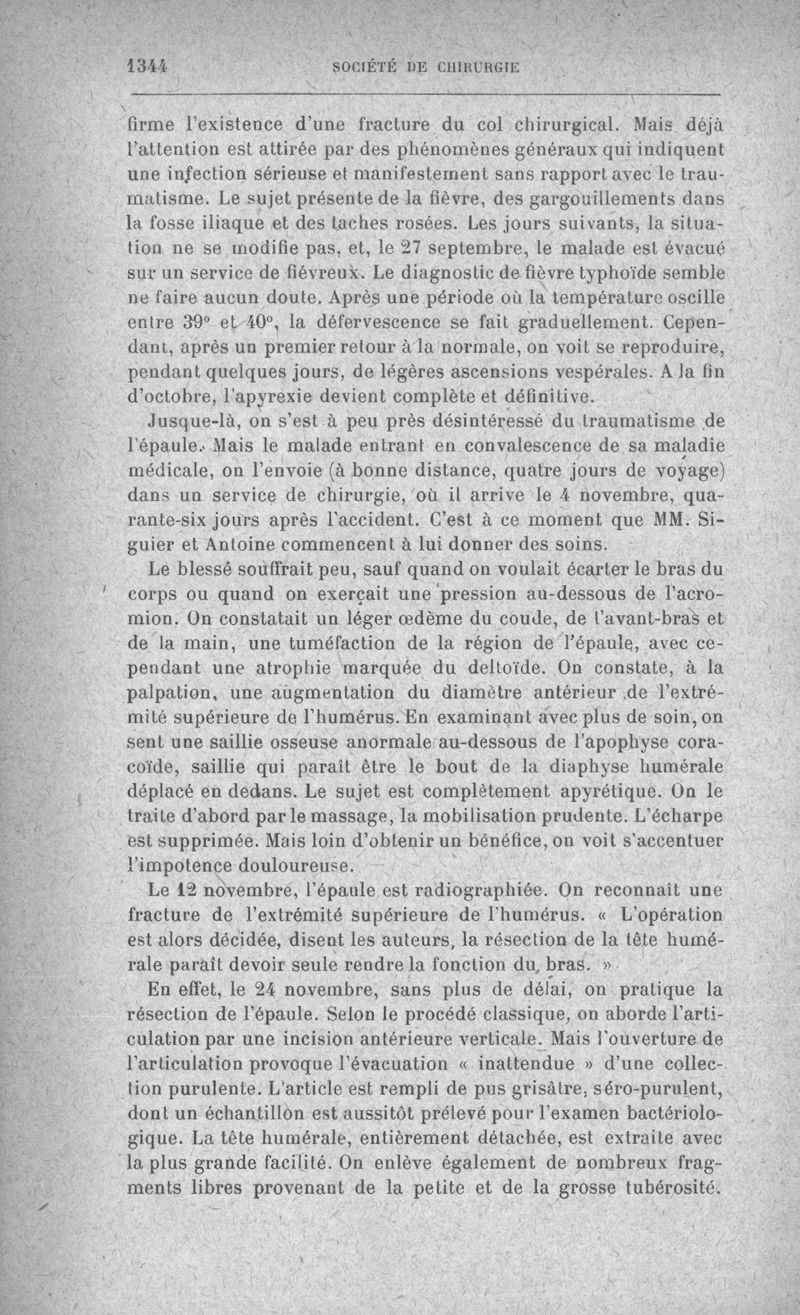 1344 SOCIÉTÉ DE CHIRURGIE

firme l'existence d'une fracture du col chirurgical. Mais déjà l'attention est attirée par des phénomènes généraux qui indiquent une infection sérieuse et manifestement sans rapport avec le traumatisme. Le sujet présente de la fièvre, des gargouillements dans la fosse iliaque et des taches rosées. Les jours suivants, la situation ne se modifie pas, et, le 27 septembre, le malade est évacué sur un service de fiévreux. Le diagnostic de fièvre typhoïde semble ne faire aucun doute. Après une période où la température oscille entre 39° et 40°, la défervescence se fait graduellement. Cependant, après un premier retour à la normale, on voit se reproduire, pendant quelques jours, de légères ascensions vespérales. A la fin d'octobre, l'apyrexie devient complète et définitive.

Jusque-là, on s'est à peu près désintéressé du traumatisme de l'épaule. Mais le malade entrant en convalescence de sa maladie médicale, on l'envoie (à bonne distance, quatre jours de voyage) dans un service de chirurgie, où il arrive le 4 novembre, quarante-six jours après l'accident. C'est à ce moment que MM. Siguier et Antoine commencent à lui donner des soins.

Le blessé souffrait peu, sauf quand on voulait écarter le bras du corps ou quand on exerçait une pression au-dessous de l'acromion. On constatait un léger œdème du coude, de l'avant-bras et de la main, une tuméfaction de la région de l'épaule, avec cependant une atrophie marquée du deltoïde. On constate, à la palpation, une augmentation du diamètre antérieur de l'extrémité supérieure de l'humérus. En examinant avec plus de soin, on sent une saillie osseuse anormale au-dessous de l'apophyse coracoïde, saillie qui paraît être le bout de la diaphyse humérale déplacé en dedans. Le sujet est complètement apyrétique. On le traite d'abord par le massage, la mobilisation prudente. L'écharpe est supprimée. Mais loin d'obtenir un bénéfice, on voit s'accentuer l'impotence douloureuse.

Le 12 novembre, l'épaule est radiographiée. On reconnaît une fracture de l'extrémité supérieure de l'humérus. « L'opération est alors décidée, disent les auteurs, la résection de la tête humérale paraît devoir seule rendre la fonction du bras. »

En effet, le 24 novembre, sans plus de délai, on pratique la résection de l'épaule. Selon le procédé classique, on aborde l'articulation par une incision antérieure verticale. Mais l'ouverture de l'articulation provoque l'évacuation « inattendue » d'une collection purulente. L'article est rempli de pus grisâtre, séro-purulent, dont un échantillon est aussitôt prélevé pour l'examen bactériologique. La tête humérale, entièrement détachée, est extraite avec la plus grande facilité. On enlève également de nombreux fragments libres provenant de la petite et de la grosse tubérosité.